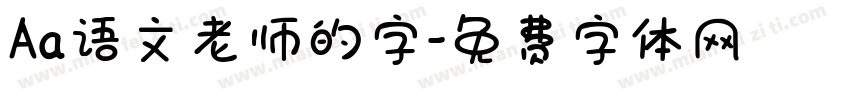 Aa语文老师的字-免费字体网